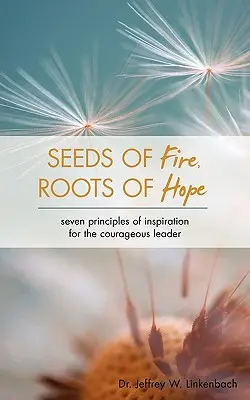 SEEDS OF Fire, ROOTS OF Hope

seven principles of inspiration for the courageous leader

Dr. Jeffrey W. Linkenbach